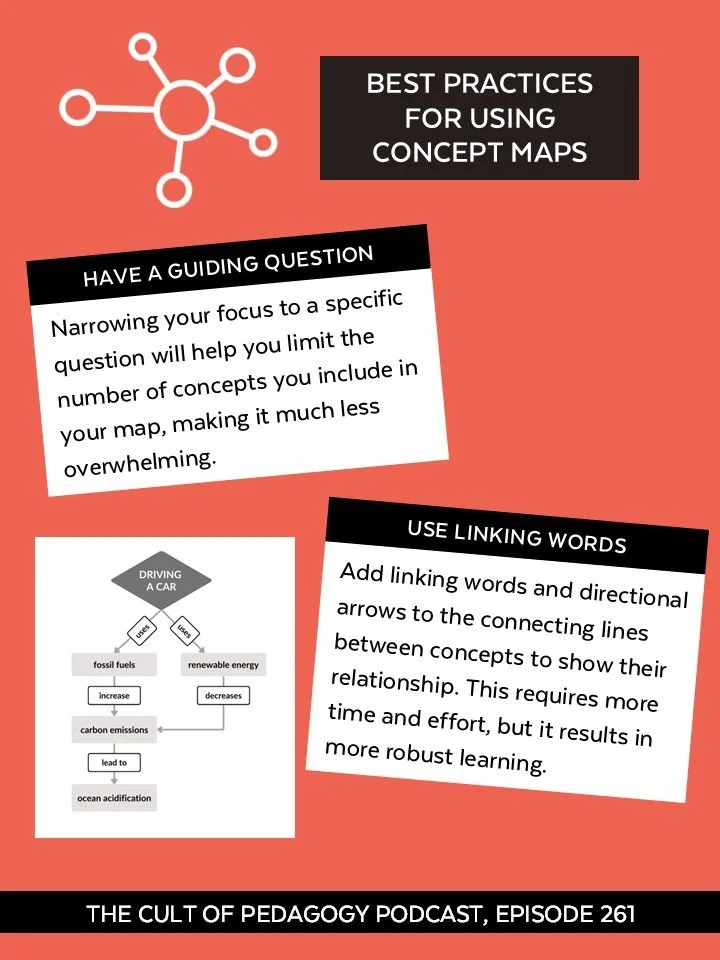 BEST PRACTICES FOR USING CONCEPT MAPS

HAVE A GUIDING QUESTION

Narrowing your focus to a specific question will help you limit the number of concepts you include in your map, making it much less overwhelming.

DRIVING A CAR

uses

uses

fossil fuels

renewable energy

increase

decreases

carbon emissions

lead to

ocean acidification

USE LINKING WORDS

Add linking words and directional arrows to the connecting lines between concepts to show their relationship. This requires more time and effort, but it results in more robust learning.

THE CULT OF PEDAGOGY PODCAST, EPISODE 261